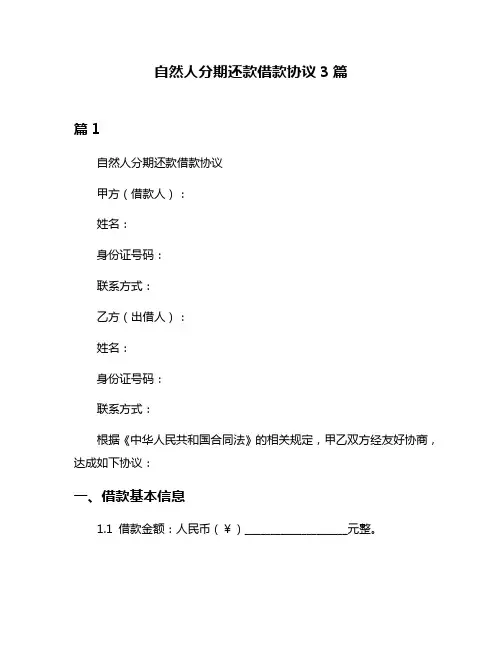 自然人分期还款借款协议 3 篇

篇 1

自然人分期还款借款协议

甲方（借款人）：

姓名：

身份证号码：

联系方式：

乙方（出借人）：

姓名：

身份证号码：

联系方式：

根据《中华人民共和国合同法》的相关规定，甲乙双方经友好协商，达成如下协议：

一、借款基本信息

1.1 借款金额：人民币（¥）__________________元整。